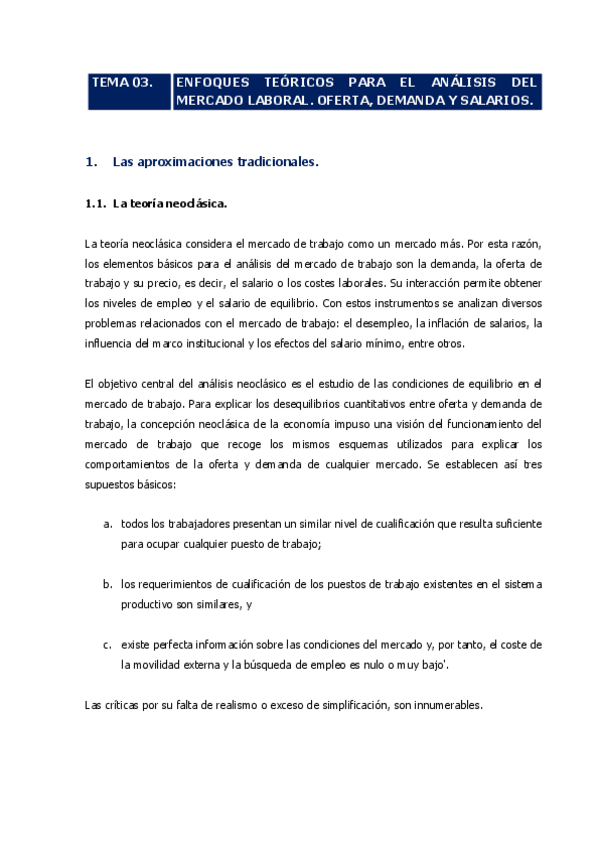 TEMA 03. ENFOQUES TEÓRICOS PARA EL ANÁLISIS DEL MERCADO LABORAL. OFERTA, DEMANDA Y SALARIOS.

1. Las aproximaciones tradicionales.

1.1. La teoría neoclásica.

La teoría neoclásica considera el mercado de trabajo como un mercado más. Por esta razón, los elementos básicos para el análisis del mercado de trabajo son la demanda, la oferta de trabajo y su precio, es decir, el salario o los costes laborales. Su interacción permite obtener los niveles de empleo y el salario de equilibrio. Con estos instrumentos se analizan diversos problemas relacionados con el mercado de trabajo: el desempleo, la inflación de salarios, la influencia del marco institucional y los efectos del salario mínimo, entre otros.

El objetivo central del análisis neoclásico es el estudio de las condiciones de equilibrio en el mercado de trabajo. Para explicar los desequilibrios cuantitativos entre oferta y demanda de trabajo, la concepción neoclásica de la economía impuso una visión del funcionamiento del mercado de trabajo que recoge los mismos esquemas utilizados para explicar los comportamientos de la oferta y demanda de cualquier mercado. Se establecen así tres supuestos básicos:

a. todos los trabajadores presentan un similar nivel de cualificación que resulta suficiente para ocupar cualquier puesto de trabajo;

b. los requerimientos de cualificación de los puestos de trabajo existentes en el sistema productivo son similares, y

c. existe perfecta información sobre las condiciones del mercado y, por tanto, el coste de la movilidad externa y la búsqueda de empleo es nulo o muy bajo'.

Las críticas por su falta de realismo o exceso de simplificación, son innumerables.